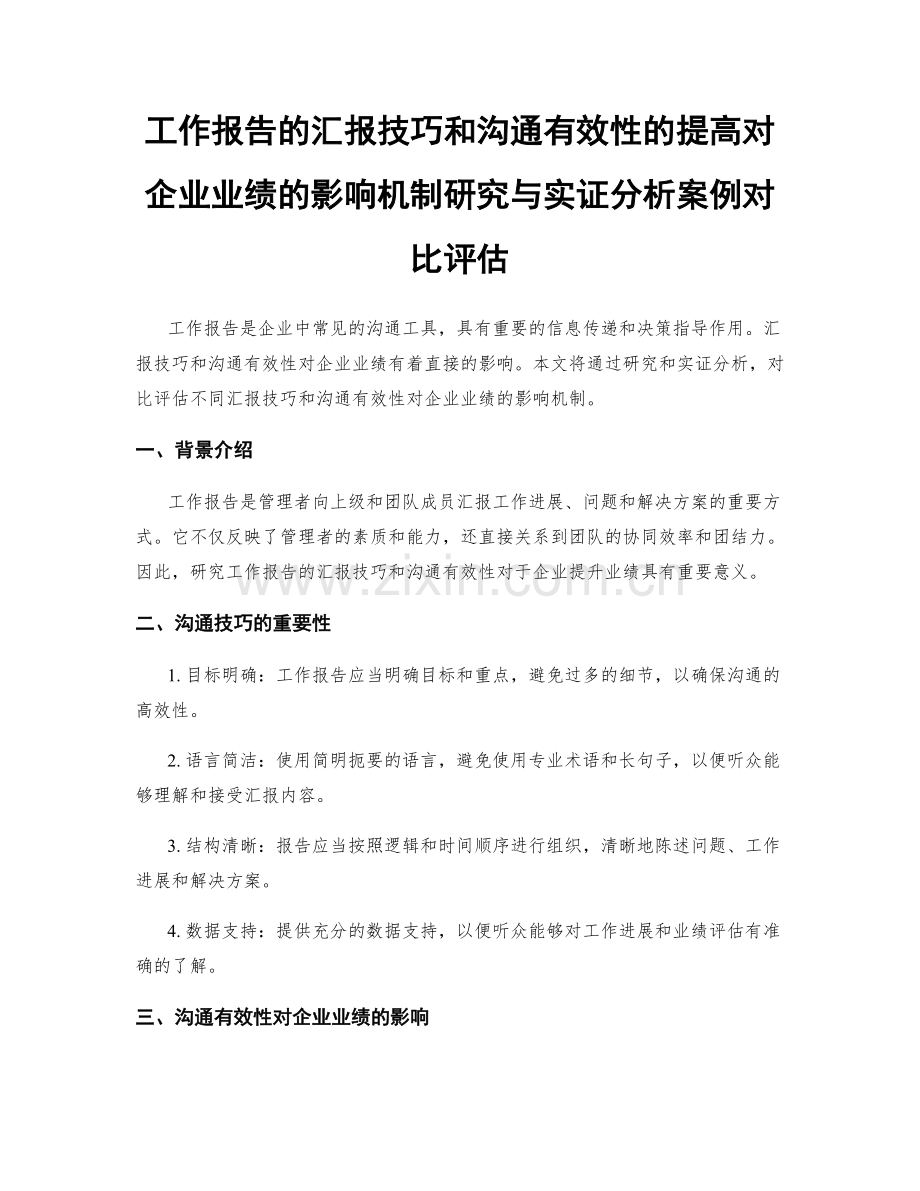 工作报告的汇报技巧和沟通有效性的提高对企业业绩的影响机制研究与实证分析案例对比评估

工作报告是企业中常见的沟通工具，具有重要的信息传递和决策指导作用。汇报技巧和沟通有效性对企业业绩有着直接的影响。本文将通过研究和实证分析，对比评估不同汇报技巧和沟通有效性对企业业绩的影响机制。

一、背景介绍

工作报告是管理者向上级和团队成员汇报工作进展、问题和解决方案的重要方式。它不仅反映了管理者的素质和能力，还直接关系到团队的协同效率和团结力。因此，研究工作报告的汇报技巧和沟通有效性对于企业提升业绩具有重要意义。

www.zixin.com.cn

二、沟通技巧的重要性

1. 目标明确：工作报告应当明确目标和重点，避免过多的细节，以确保沟通的高效性。

2. 语言简洁：使用简明扼要的语言，避免使用专业术语和长句子，以便听众能够理解和接受汇报内容。

3. 结构清晰：报告应当按照逻辑和时间顺序进行组织，清晰地陈述问题、工作进展和解决方案。

4. 数据支持：提供充分的数据支持，以便听众能够对工作进展和业绩评估有准确的了解。

三、沟通有效性对企业业绩的影响